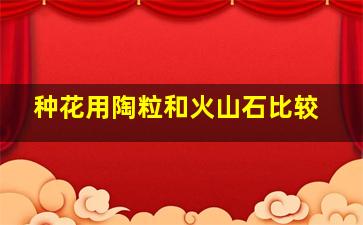 种花用陶粒和火山石比较